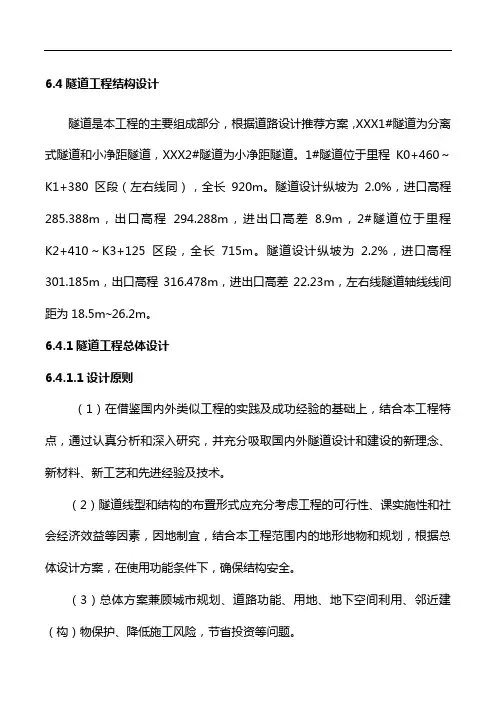 6.4 隧道工程结构设计

隧道是本工程的主要组成部分，根据道路设计推荐方案，XXX1#隧道为分离式隧道和小净距隧道，XXX2#隧道为小净距隧道。1#隧道位于里程 K0+460～K1+380 区段（左右线同），全长 920m。隧道设计纵坡为 2.0%，进口高程 285.388m，出口高程 294.288m，进出口高差 8.9m，2#隧道位于里程 K2+410～K3+125 区段，全长 715m。隧道设计纵坡为 2.2%，进口高程 301.185m，出口高程 316.478m，进出口高差 22.23m，左右线隧道轴线线间距为 18.5m~26.2m。

6.4.1 隧道工程总体设计

6.4.1.1 设计原则

（1）在借鉴国内外类似工程的实践及成功经验的基础上，结合本工程特点，通过认真分析和深入研究，并充分吸取国内外隧道设计和建设的新理念、新材料、新工艺和先进经验及技术。

（2）隧道线型和结构的布置形式应充分考虑工程的可行性、课实施性和社会经济效益等因素，因地制宜，结合本工程范围内的地形地物和规划，根据总体设计方案，在使用功能条件下，确保结构安全。

（3）总体方案兼顾城市规划、道路功能、用地、地下空间利用、邻近建（构）物保护、降低施工风险，节省投资等问题。